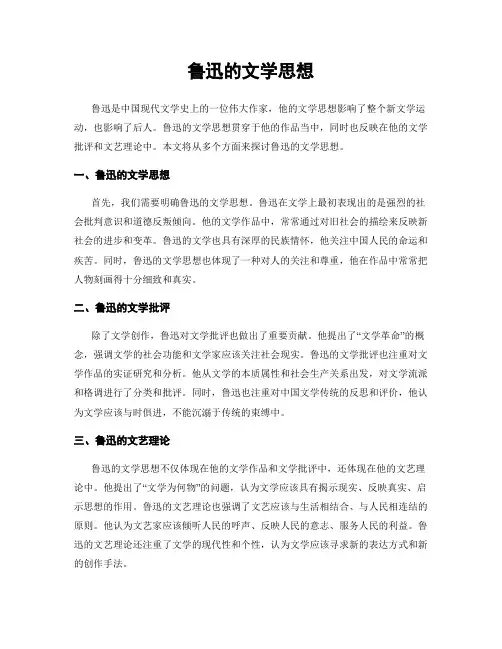 鲁迅的文学思想

鲁迅是中国现代文学史上的一位伟大作家，他的文学思想影响了整个新文学运动，也影响了后人。鲁迅的文学思想贯穿于他的作品当中，同时也反映在他的文学批评和文艺理论中。本文将从多个方面来探讨鲁迅的文学思想。

一、鲁迅的文学思想

首先，我们需要明确鲁迅的文学思想。鲁迅在文学上最初表现出的是强烈的社会批判意识和道德反叛倾向。他的文学作品中，常常通过对旧社会的描绘来反映新社会的进步和变革。鲁迅的文学也具有深厚的民族情怀，他关注中国人民的命运和疾苦。同时，鲁迅的文学思想也体现了一种对人的关注和尊重，他在作品中常常把人物刻画得十分细致和真实。

二、鲁迅的文学批评

除了文学创作，鲁迅对文学批评也做出了重要贡献。他提出了“文学革命”的概念，强调文学的社会功能和文学家应该关注社会现实。鲁迅的文学批评也注重对文学作品的实证研究和分析。他从文学的本质属性和社会生产关系出发，对文学流派和格调进行了分类和批评。同时，鲁迅也注重对中国文学传统的反思和评价，他认为文学应该与时俱进，不能沉溺于传统的束缚中。

三、鲁迅的文艺理论

鲁迅的文学思想不仅体现在他的文学作品和文学批评中，还体现在他的文艺理论中。他提出了“文学为何物”的问题，认为文学应该具有揭示现实、反映真实、启示思想的作用。鲁迅的文艺理论也强调了文艺应该与生活相结合、与人民相连结的原则。他认为文艺家应该倾听人民的呼声、反映人民的意志、服务人民的利益。鲁迅的文艺理论还注重了文学的现代性和个性，认为文学应该寻求新的表达方式和新的创作手法。